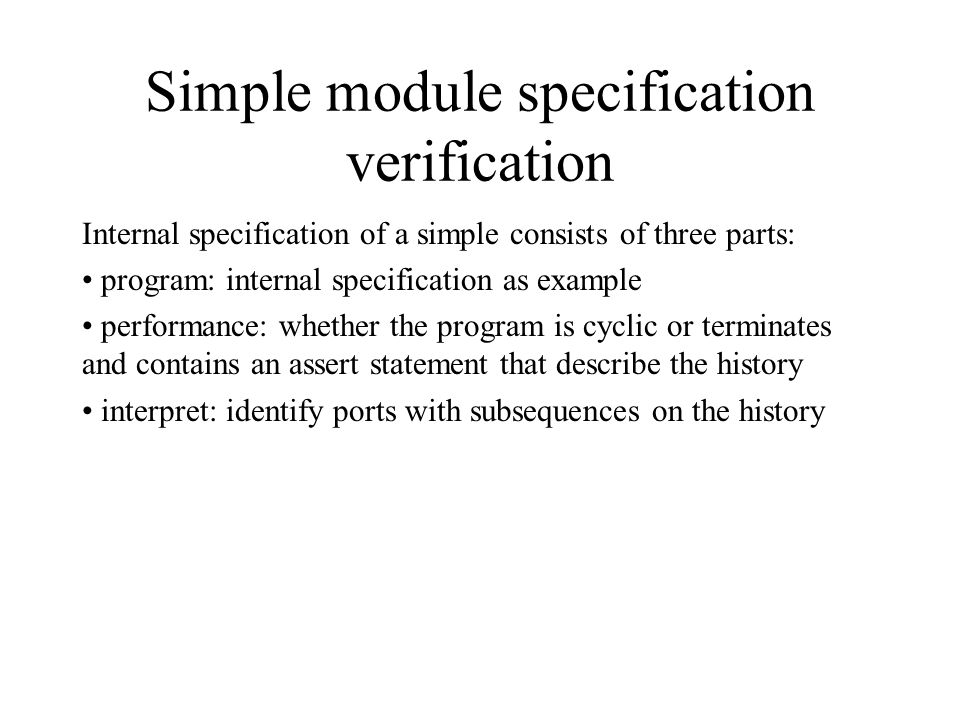 Simple module specification verification

Internal specification of a simple consists of three parts:

• program: internal specification as example

• performance: whether the program is cyclic or terminates and contains an assert statement that describe the history

• interpret: identify ports with subsequences on the history